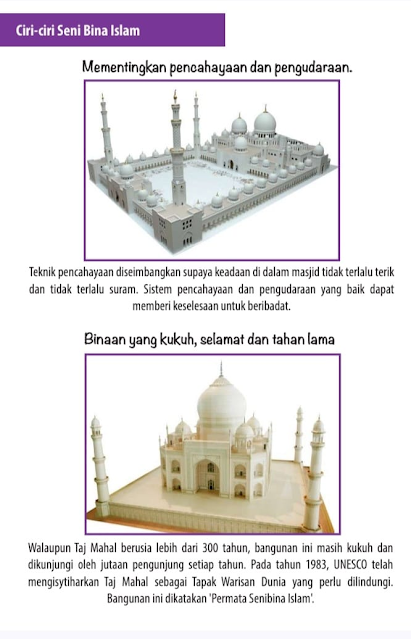 Ciri-ciri Seni Bina Islam

Mementingkan pencahayaan dan pengudaraan.

Teknik pencahayaan diseimbangkan supaya keadaan di dalam masjid tidak terlalu terik dan tidak terlalu suram. Sistem pencahayaan dan pengudaraan yang baik dapat memberi keselesaan untuk beribadat.

Binaan yang kukuh, selamat dan tahan lama

Walaupun Taj Mahal berusia lebih dari 300 tahun, bangunan ini masih kukuh dan dikunjungi oleh jutaan pengunjung setiap tahun. Pada tahun 1983, UNESCO telah mengisytiharkan Taj Mahal sebagai Tapak Warisan Dunia yang perlu dilindungi. Bangunan ini dikatakan 'Permata Senibina Islam'.